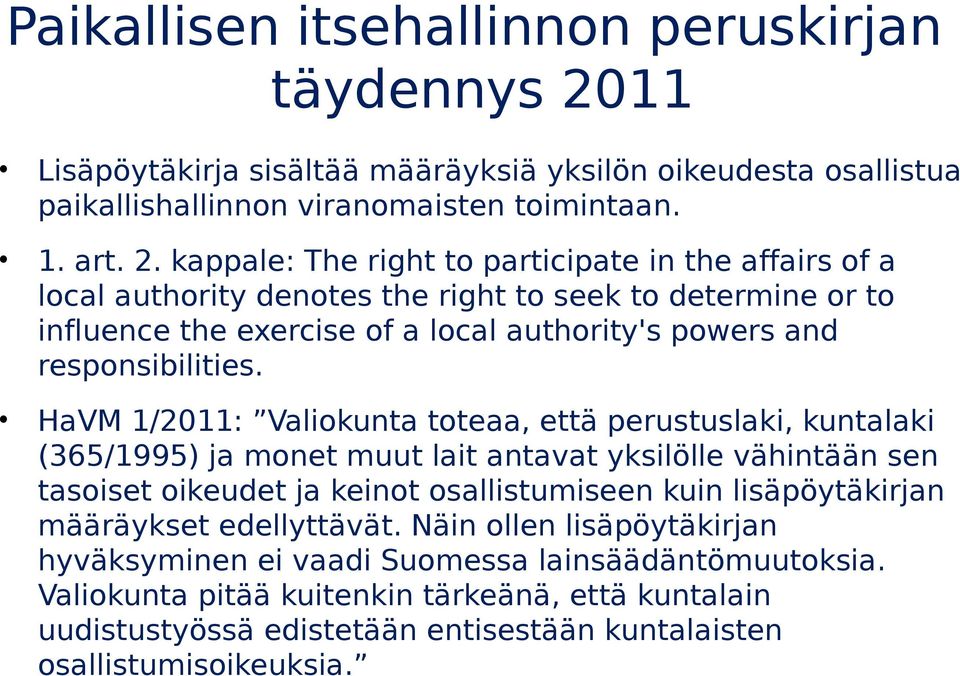 Paikallisen itsehallinnon peruskirjan täydennys 2011

• Lisäpöytäkirja sisältää määräyksiä yksilön oikeudesta osallistua paikallishallinnon viranomaisten toimintaan.

• 1. art. 2. kappale: The right to participate in the affairs of a local authority denotes the right to seek to determine or to influence the exercise of a local authority's powers and responsibilities.

• HaVM 1/2011: ”Valiokunta toteaa, että perustuslaki, kuntalaki (365/1995) ja monet muut lait antavat yksilölle vähintään sen tasoiset oikeudet ja keinot osallistumiseen kuin lisäpöytäkirjan määräykset edellyttävät. Näin ollen lisäpöytäkirjan hyväksyminen ei vaadi Suomessa lainsäädäntömuutoksia. Valiokunta pitää kuitenkin tärkeänä, että kuntalain uudistustyössä edistetään entisestään kuntalaisten osallistumisoikeuksia.”